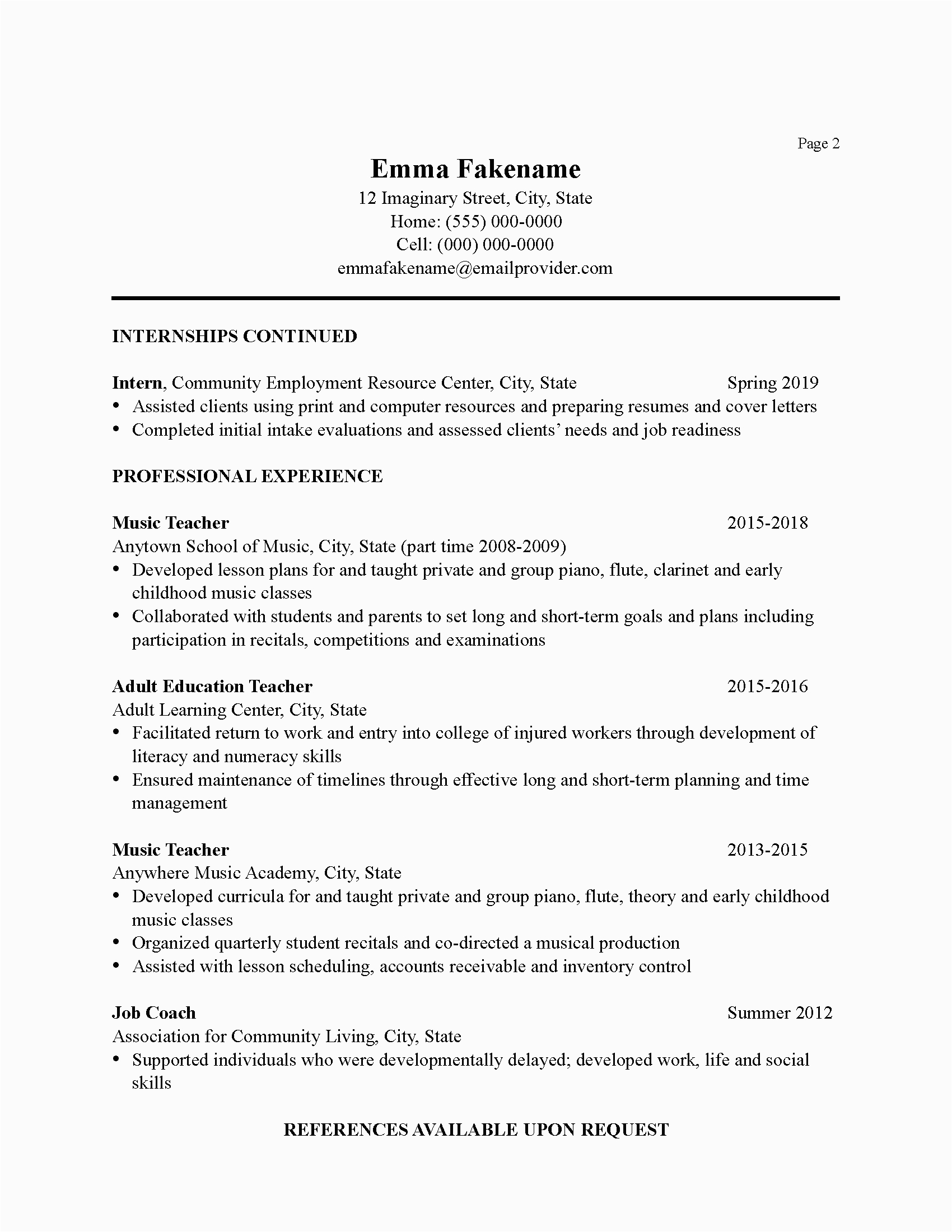 Page 2

Emma Fakename
12 Imaginary Street, City, State
Home: (555) 000-0000
Cell: (000) 000-0000
emmafakename@emailprovider.com

INTERNSHIPS CONTINUED

Intern, Community Employment Resource Center, City, State Spring 2019
• Assisted clients using print and computer resources and preparing resumes and cover letters
• Completed initial intake evaluations and assessed clients' needs and job readiness

PROFESSIONAL EXPERIENCE

Music Teacher 2015-2018
Anytown School of Music, City, State (part time 2008-2009)
• Developed lesson plans for and taught private and group piano, flute, clarinet and early childhood music classes
• Collaborated with students and parents to set long and short-term goals and plans including participation in recitals, competitions and examinations

Adult Education Teacher 2015-2016
Adult Learning Center, City, State
• Facilitated return to work and entry into college of injured workers through development of literacy and numeracy skills
• Ensured maintenance of timelines through effective long and short-term planning and time management

Music Teacher 2013-2015
Anywhere Music Academy, City, State
• Developed curricula for and taught private and group piano, flute, theory and early childhood music classes
• Organized quarterly student recitals and co-directed a musical production
• Assisted with lesson scheduling, accounts receivable and inventory control

Job Coach Summer 2012
Association for Community Living, City, State
• Supported individuals who were developmentally delayed; developed work, life and social skills

REFERENCES AVAILABLE UPON REQUEST